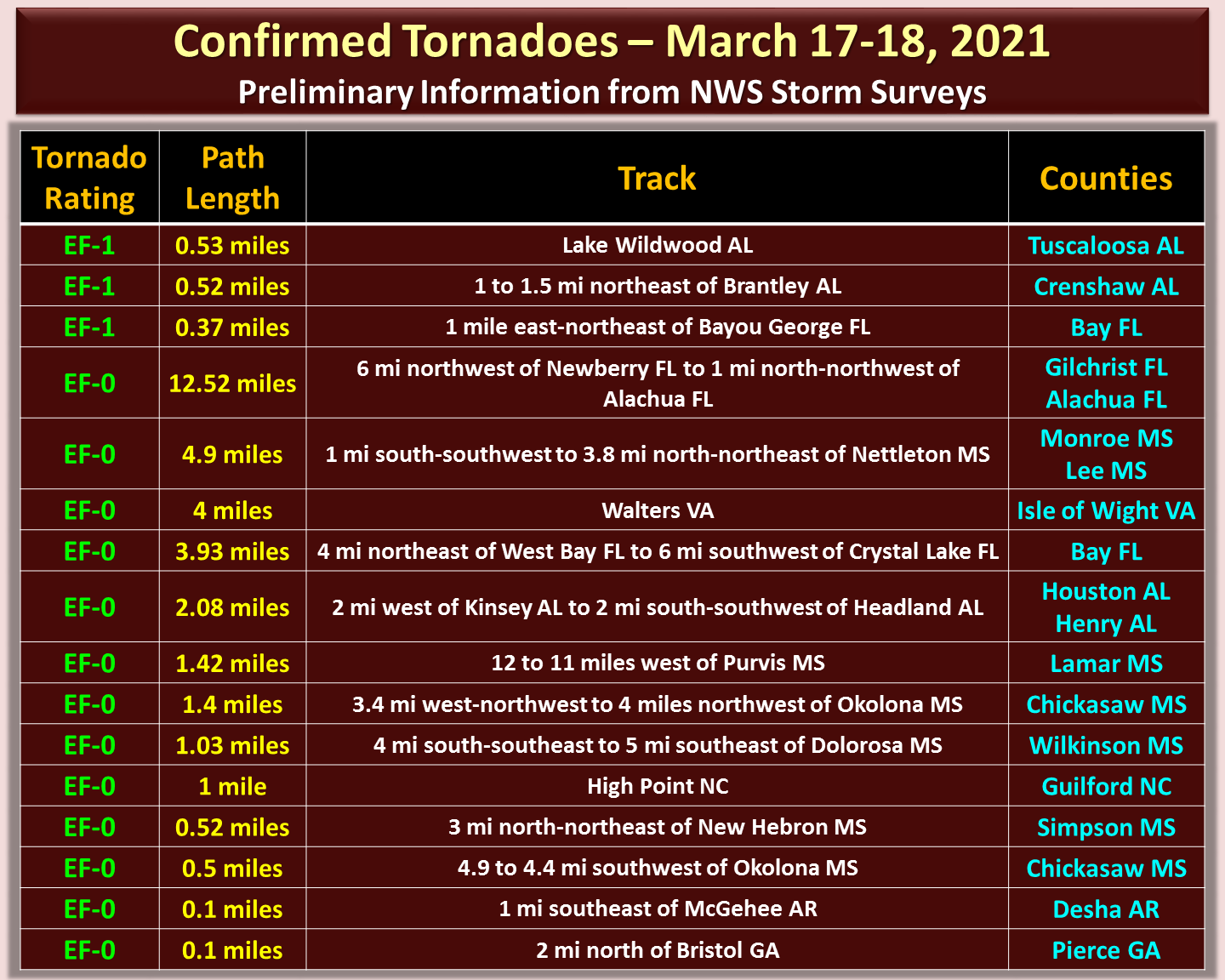 Confirmed Tornadoes – March 17-18, 2021
Preliminary Information from NWS Storm Surveys

| Tornado Rating | Path Length | Track | Counties |
|---|---|---|---|
| EF-1 | 0.53 miles | Lake Wildwood AL | Tuscaloosa AL |
| EF-1 | 0.52 miles | 1 to 1.5 mi northeast of Brantley AL | Crenshaw AL |
| EF-1 | 0.37 miles | 1 mile east-northeast of Bayou George FL | Bay FL |
| EF-0 | 12.52 miles | 6 mi northwest of Newberry FL to 1 mi north-northwest of Alachua FL | Gilchrist FL Alachua FL |
| EF-0 | 4.9 miles | 1 mi south-southwest to 3.8 mi north-northeast of Nettleton MS | Monroe MS Lee MS |
| EF-0 | 4 miles | Walters VA | Isle of Wight VA |
| EF-0 | 3.93 miles | 4 mi northeast of West Bay FL to 6 mi southwest of Crystal Lake FL | Bay FL |
| EF-0 | 2.08 miles | 2 mi west of Kinsey AL to 2 mi south-southwest of Headland AL | Houston AL Henry AL |
| EF-0 | 1.42 miles | 12 to 11 miles west of Purvis MS | Lamar MS |
| EF-0 | 1.4 miles | 3.4 mi west-northwest to 4 miles northwest of Okolona MS | Chickasaw MS |
| EF-0 | 1.03 miles | 4 mi south-southeast to 5 mi southeast of Dolorosa MS | Wilkinson MS |
| EF-0 | 1 mile | High Point NC | Guilford NC |
| EF-0 | 0.52 miles | 3 mi north-northeast of New Hebron MS | Simpson MS |
| EF-0 | 0.5 miles | 4.9 to 4.4 mi southwest of Okolona MS | Chickasaw MS |
| EF-0 | 0.1 miles | 1 mi southeast of McGehee AR | Desha AR |
| EF-0 | 0.1 miles | 2 mi north of Bristol GA | Pierce GA |